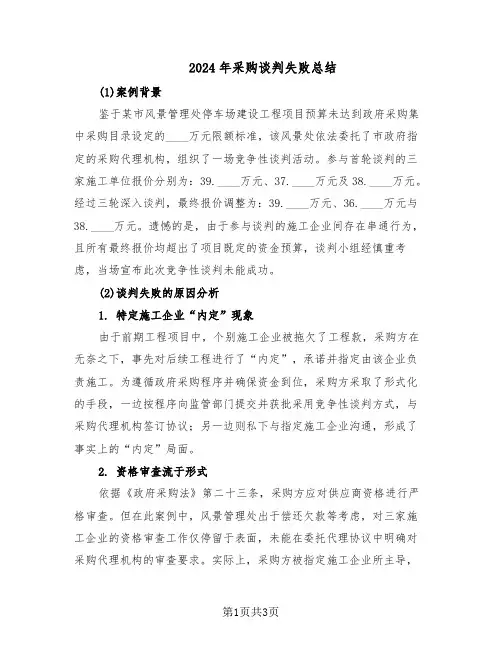 2024年采购谈判失败总结

(1)案例背景

鉴于某市风景管理处停车场建设工程项目预算未达到政府采购集中采购目录设定的____万元限额标准，该风景处依法委托了市政府指定的采购代理机构，组织了一场竞争性谈判活动。参与首轮谈判的三家施工单位报价分别为：39.____万元、37.____万元及38.____万元。经过三轮深入谈判，最终报价调整为：39.____万元、36.____万元与38.____万元。遗憾的是，由于参与谈判的施工企业间存在串通行为，且所有最终报价均超出了项目既定的资金预算，谈判小组经慎重考虑，当场宣布此次竞争性谈判未能成功。

(2)谈判失败的原因分析

1. 特定施工企业“内定”现象

由于前期工程项目中，个别施工企业被拖欠了工程款，采购方在无奈之下，事先对后续工程进行了“内定”，承诺并指定由该企业负责施工。为遵循政府采购程序并确保资金到位，采购方采取了形式化的手段，一边按程序向监管部门提交并获批采用竞争性谈判方式，与采购代理机构签订协议；另一边则私下与指定施工企业沟通，形成了事实上的“内定”局面。

2. 资格审查流于形式

依据《政府采购法》第二十三条，采购方应对供应商资格进行严格审查。但在此案例中，风景管理处出于偿还欠款等考虑，对三家施工企业的资格审查工作仅停留于表面，未能在委托代理协议中明确对采购代理机构的审查要求。实际上，采购方被指定施工企业所主导，

第1页共3页